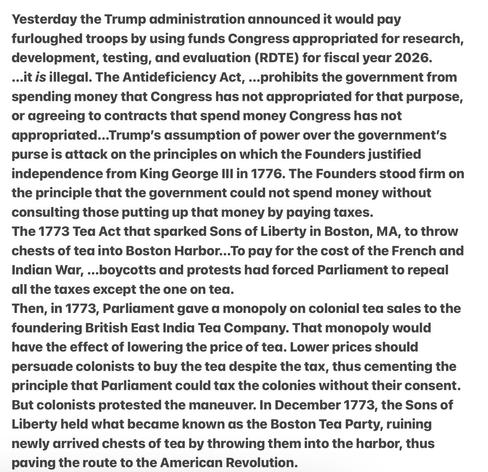 Yesterday the Trump administration announced it would pay furloughed troops by using funds Congress appropriated for research, development, testing, and evaluation (RDTE) for fiscal year 2026.
...it is illegal. The Antideficiency Act, ...prohibits the government from spending money that Congress has not appropriated for that purpose, or agreeing to contracts that spend money Congress has not appropriated...Trump's assumption of power over the government's purse is attack on the principles on which the Founders justified independence from King George III in 1776. The Founders stood firm on the principle that the government could not spend money without consulting those putting up that money by paying taxes.
The 1773 Tea Act that sparked Sons of Liberty in Boston, MA, to throw chests of tea into Boston Harbor...To pay for the cost of the French and Indian War, ...boycotts and protests had forced Parliament to repeal all the taxes except the one on tea.
Then, in 1773, Parliament gave a monopoly on colonial tea sales to the foundering British East India Tea Company. That monopoly would have the effect of lowering the price of tea. Lower prices should persuade colonists to buy the tea despite the tax, thus cementing the principle that Parliament could tax the colonies without their consent.
But colonists protested the maneuver. In December 1773, the Sons of Liberty held what became known as the Boston Tea Party, ruining newly arrived chests of tea by throwing them into the harbor, thus paving the route to the American Revolution.